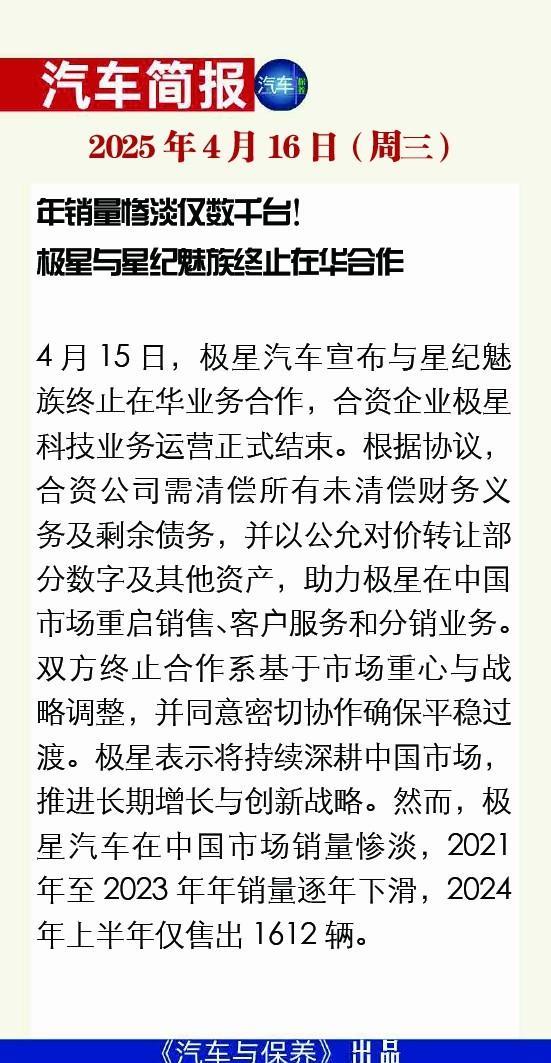 汽车简报

2025年4月16日（周三）

年销量惨淡仅数千台！
极星与星纪魅族终止在华合作

4月15日，极星汽车宣布与星纪魅族终止在华业务合作，合资企业极星科技业务运营正式结束。根据协议，合资公司需清偿所有未清偿财务义务及剩余债务，并以公允对价转让部分数字及其他资产，助力极星在中国市场重启销售、客户服务和分销业务。双方终止合作系基于市场重心与战略调整，并同意密切协作确保平稳过渡。极星表示将持续深耕中国市场，推进长期增长与创新战略。然而，极星汽车在中国市场销量惨淡，2021年至2023年年销量逐年下滑，2024年上半年仅售出1612辆。

《汽车与保养》出品